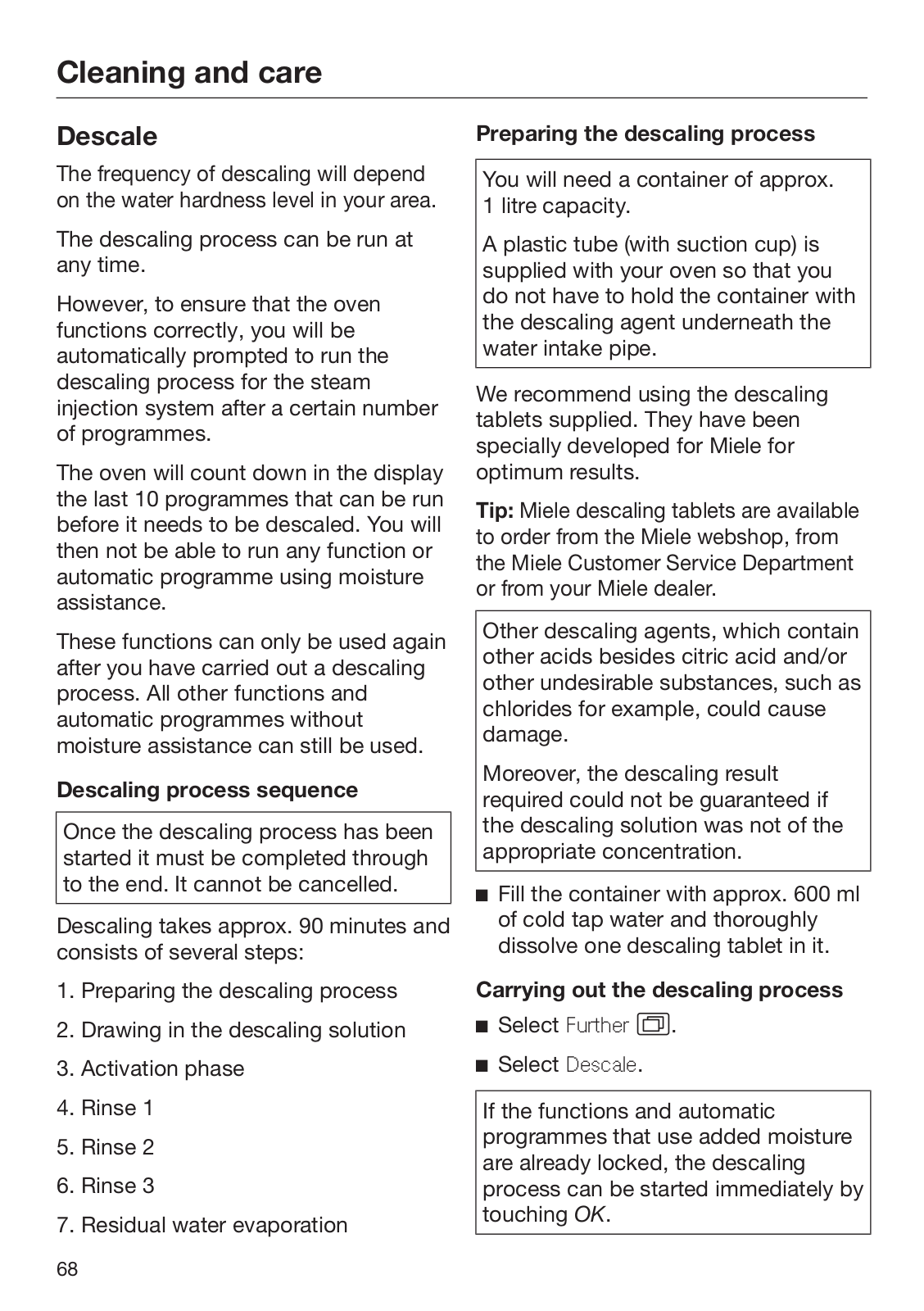 Cleaning and care

Descale

The frequency of descaling will depend on the water hardness level in your area.

The descaling process can be run at any time.

However, to ensure that the oven functions correctly, you will be automatically prompted to run the descaling process for the steam injection system after a certain number of programmes.

The oven will count down in the display the last 10 programmes that can be run before it needs to be descaled. You will then not be able to run any function or automatic programme using moisture assistance.

These functions can only be used again after you have carried out a descaling process. All other functions and automatic programmes without moisture assistance can still be used.

Descaling process sequence

Once the descaling process has been started it must be completed through to the end. It cannot be cancelled.

Descaling takes approx. 90 minutes and consists of several steps:

1. Preparing the descaling process

2. Drawing in the descaling solution

3. Activation phase

4. Rinse 1

5. Rinse 2

6. Rinse 3

7. Residual water evaporation

Preparing the descaling process

You will need a container of approx. 1 litre capacity.

A plastic tube (with suction cup) is supplied with your oven so that you do not have to hold the container with the descaling agent underneath the water intake pipe.

We recommend using the descaling tablets supplied. They have been specially developed for Miele for optimum results.

Tip: Miele descaling tablets are available to order from the Miele webshop, from the Miele Customer Service Department or from your Miele dealer.

Other descaling agents, which contain other acids besides citric acid and/or other undesirable substances, such as chlorides for example, could cause damage.

Moreover, the descaling result required could not be guaranteed if the descaling solution was not of the appropriate concentration.

■ Fill the container with approx. 600 ml of cold tap water and thoroughly dissolve one descaling tablet in it.

Carrying out the descaling process

■ Select Further.

■ Select Descale.

If the functions and automatic programmes that use added moisture are already locked, the descaling process can be started immediately by touching OK.

68